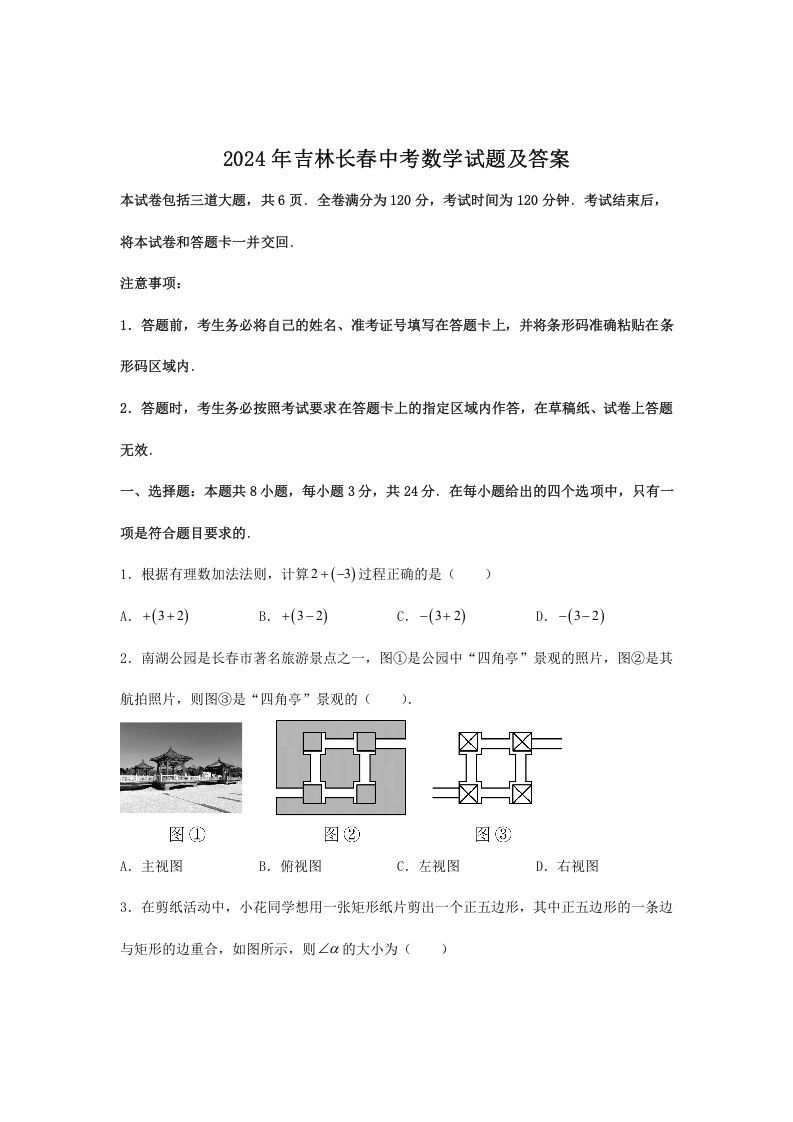 2024年吉林长春中考数学试题及答案

本试卷包括三道大题，共6页．全卷满分为120分，考试时间为120分钟．考试结束后，将本试卷和答题卡一并交回．

注意事项：

1．答题前，考生务必将自己的姓名、准考证号填写在答题卡上，并将条形码准确粘贴在条形码区域内．

2．答题时，考生务必按照考试要求在答题卡上的指定区域内作答，在草稿纸、试卷上答题无效．

一、选择题：本题共8小题，每小题3分，共24分．在每小题给出的四个选项中，只有一项是符合题目要求的．

1．根据有理数加法法则，计算$2+(-3)$过程正确的是（　　）

A．$+(3+2)$　　B．$+(3-2)$　　C．$-(3+2)$　　D．$-(3-2)$

2．南湖公园是长春市著名旅游景点之一，图①是公园中“四角亭”景观的照片，图②是其航拍照片，则图③是“四角亭”景观的（　　）．

图①　　图②　　图③

A．主视图　　B．俯视图　　C．左视图　　D．右视图

3．在剪纸活动中，小花同学想用一张矩形纸片剪出一个正五边形，其中正五边形的一条边与矩形的边重合，如图所示，则$\angle\alpha$的大小为（　　）